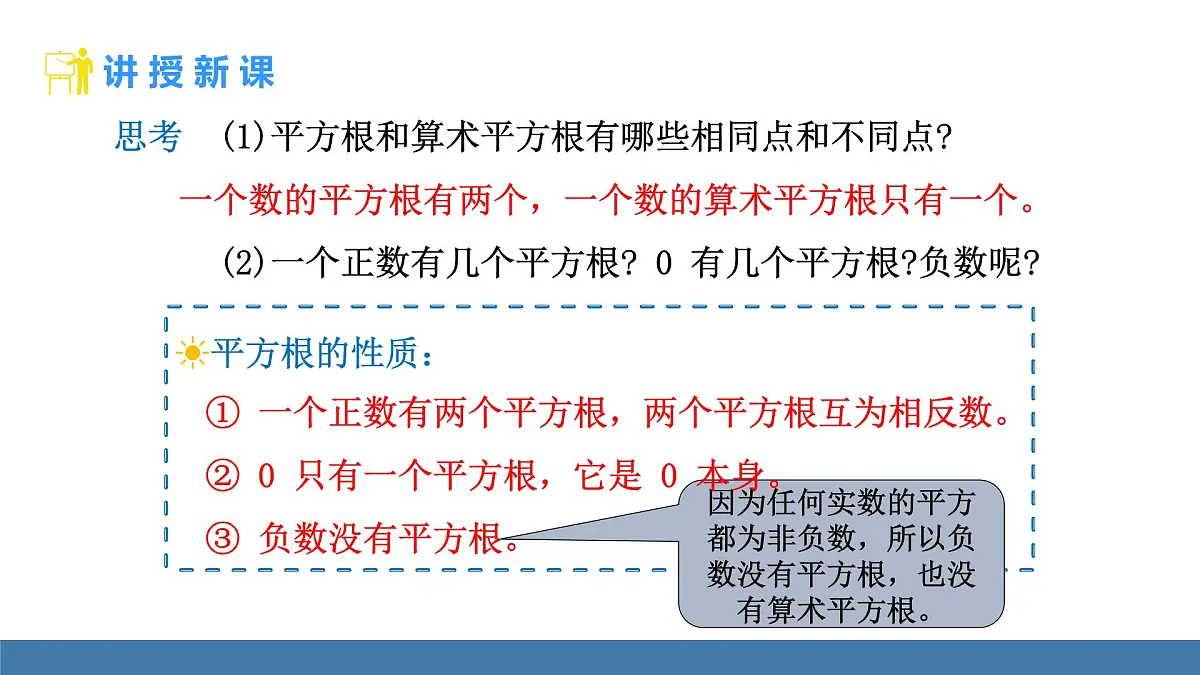 讲授新课

思考 (1)平方根和算术平方根有哪些相同点和不同点?

一个数的平方根有两个，一个数的算术平方根只有一个。

(2)一个正数有几个平方根? 0 有几个平方根?负数呢?

平方根的性质：

① 一个正数有两个平方根，两个平方根互为相反数。

② 0 只有一个平方根，它是 0 本身。

③ 负数没有平方根。

因为任何实数的平方都为非负数，所以负数没有平方根，也没有算术平方根。